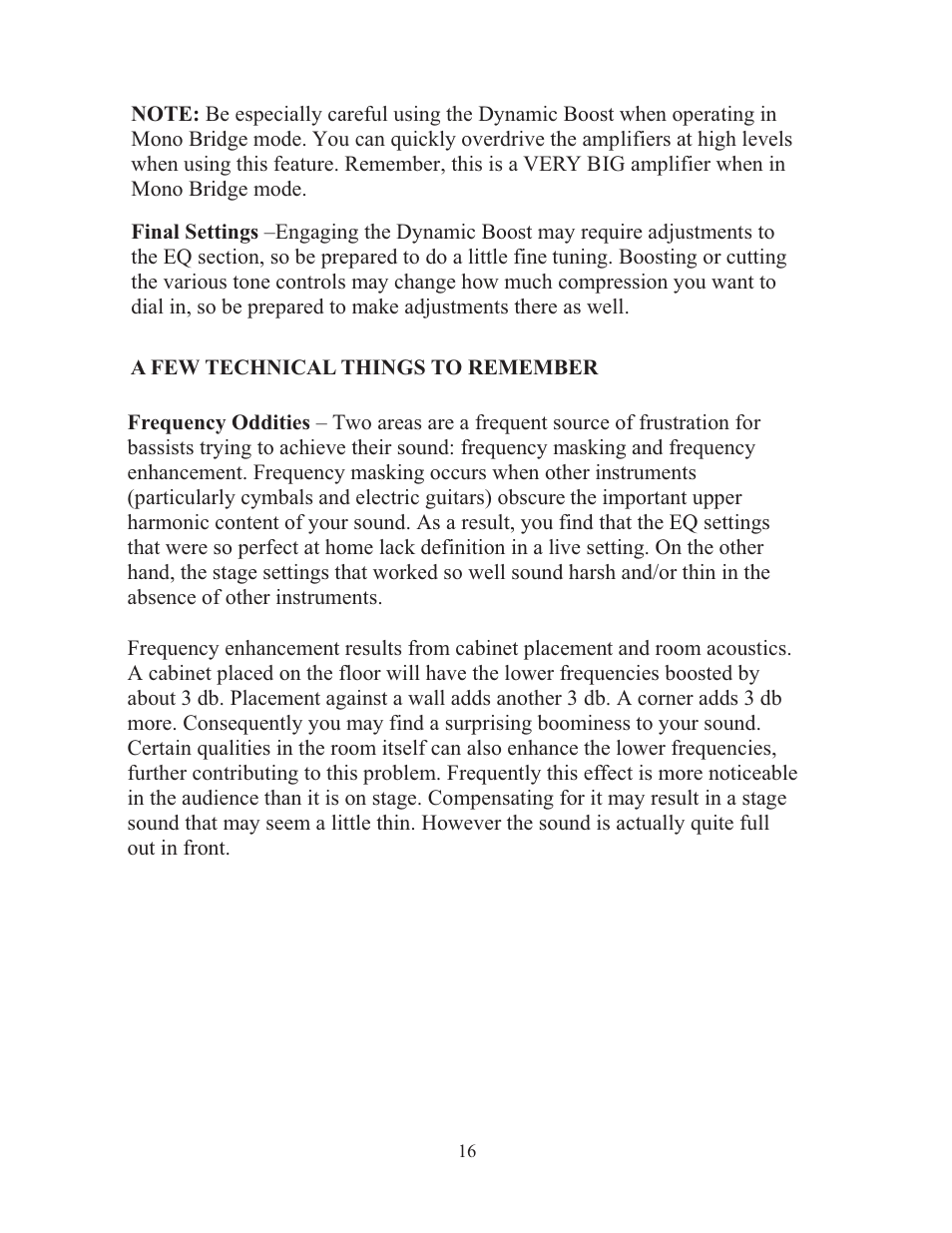 NOTE: Be especially careful using the Dynamic Boost when operating in Mono Bridge mode. You can quickly overdrive the amplifiers at high levels when using this feature. Remember, this is a VERY BIG amplifier when in Mono Bridge mode.

Final Settings –Engaging the Dynamic Boost may require adjustments to the EQ section, so be prepared to do a little fine tuning. Boosting or cutting the various tone controls may change how much compression you want to dial in, so be prepared to make adjustments there as well.

A FEW TECHNICAL THINGS TO REMEMBER

Frequency Oddities – Two areas are a frequent source of frustration for bassists trying to achieve their sound: frequency masking and frequency enhancement. Frequency masking occurs when other instruments (particularly cymbals and electric guitars) obscure the important upper harmonic content of your sound. As a result, you find that the EQ settings that were so perfect at home lack definition in a live setting. On the other hand, the stage settings that worked so well sound harsh and/or thin in the absence of other instruments.

Frequency enhancement results from cabinet placement and room acoustics. A cabinet placed on the floor will have the lower frequencies boosted by about 3 db. Placement against a wall adds another 3 db. A corner adds 3 db more. Consequently you may find a surprising boominess to your sound. Certain qualities in the room itself can also enhance the lower frequencies, further contributing to this problem. Frequently this effect is more noticeable in the audience than it is on stage. Compensating for it may result in a stage sound that may seem a little thin. However the sound is actually quite full out in front.

16